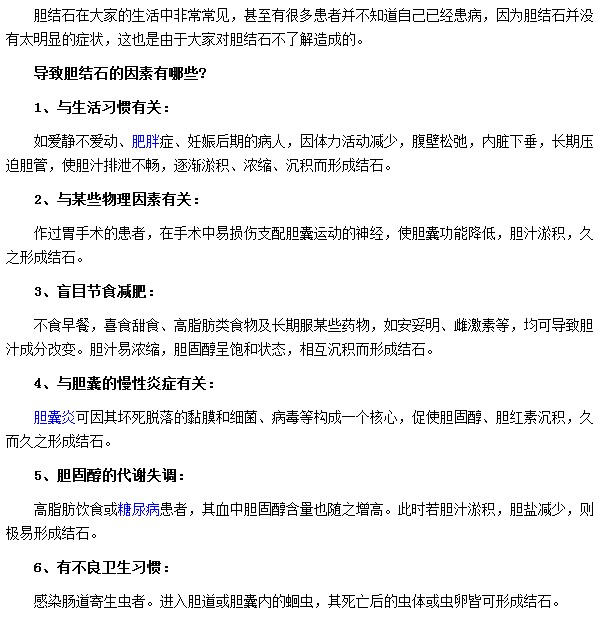 胆结石在大家的生活中非常常见，甚至有很多患者并不知道自己已经患病，因为胆结石并没有太明显的症状，这也是由于大家对胆结石不了解造成的。

导致胆结石的因素有哪些？

1、与生活习惯有关：

如爱静不爱动、肥胖症、妊娠后期的病人，因体力活动减少，腹壁松弛，内脏下垂，长期压迫胆管，使胆汁排泄不畅，逐渐淤积、浓缩、沉积而形成结石。

2、与某些物理因素有关：

作过胃手术的患者，在手术中易损伤支配胆囊运动的神经，使胆囊功能降低，胆汁淤积，久之形成结石。

3、盲目节食减肥：

不食早餐，喜食甜食、高脂肪类食物及长期服某些药物，如安妥明、雌激素等，均可导致胆汁成分改变。胆汁易浓缩，胆固醇呈饱和状态，相互沉积而形成结石。

4、与胆囊的慢性炎症有关：

胆囊炎可因其坏死脱落的黏膜和细菌、病毒等构成一个核心，促使胆固醇、胆红素沉积，久而久之形成结石。

5、胆固醇的代谢失调：

高脂肪饮食或糖尿病患者，其血中胆固醇含量也随之增高。此时若胆汁淤积，胆盐减少，则极易形成结石。

6、有不良卫生习惯：

感染肠道寄生虫者。进入胆道或胆囊内的蛔虫，其死亡后的虫体或虫卵皆可形成结石。